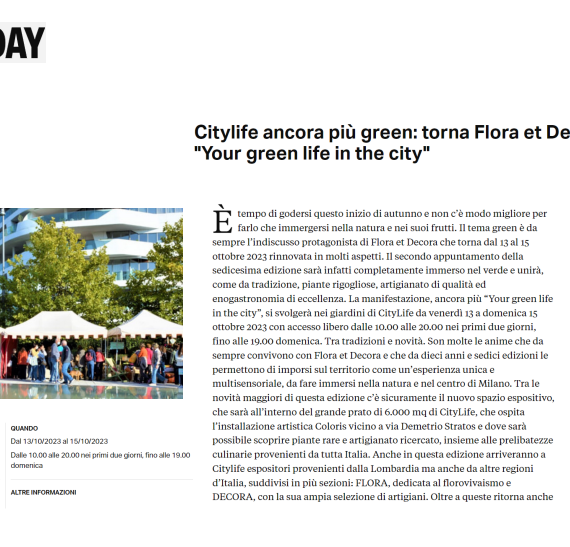 DAY

Citylife ancora più green: torna Flora et De "Your green life in the city"

QUANDO

Dal 13/10/2023 al 15/10/2023

Dalle 10.00 alle 20.00 nei primi due giorni, fino alle 19.00 domenica

ALTRE INFORMAZIONI

È tempo di godersi questo inizio di autunno e non c'è modo migliore per farlo che immergersi nella natura e nei suoi frutti. Il tema green è da sempre l'indiscusso protagonista di Flora et Decora che torna dal 13 al 15 ottobre 2023 rinnovata in molti aspetti. Il secondo appuntamento della sedicesima edizione sarà infatti completamente immerso nel verde e unirà, come da tradizione, piante rigogliose, artigianato di qualità ed enogastronomia di eccellenza. La manifestazione, ancora più "Your green life in the city", si svolgerà nei giardini di CityLife da venerdì 13 a domenica 15 ottobre 2023 con accesso libero dalle 10.00 alle 20.00 nei primi due giorni, fino alle 19.00 domenica. Tra tradizioni e novità. Son molte le anime che da sempre convivono con Flora et Decora e che da dieci anni e sedici edizioni le permettono di imporsi sul territorio come un'esperienza unica e multisensoriale, da fare immersi nella natura e nel centro di Milano. Tra le novità maggiori di questa edizione c'è sicuramente il nuovo spazio espositivo, che sarà all'interno del grande prato di 6.000 mq di CityLife, che ospita l'installazione artistica Coloris vicino a via Demetrio Stratos e dove sarà possibile scoprire piante rare e artigianato ricercato, insieme alle prelibatezze culinarie provenienti da tutta Italia. Anche in questa edizione arriveranno a Citylife espositori provenienti dalla Lombardia ma anche da altre regioni d'Italia, suddivisi in più sezioni: FLORA, dedicata al florovivaismo e DECORA, con la sua ampia selezione di artigiani. Oltre a queste ritorna anche